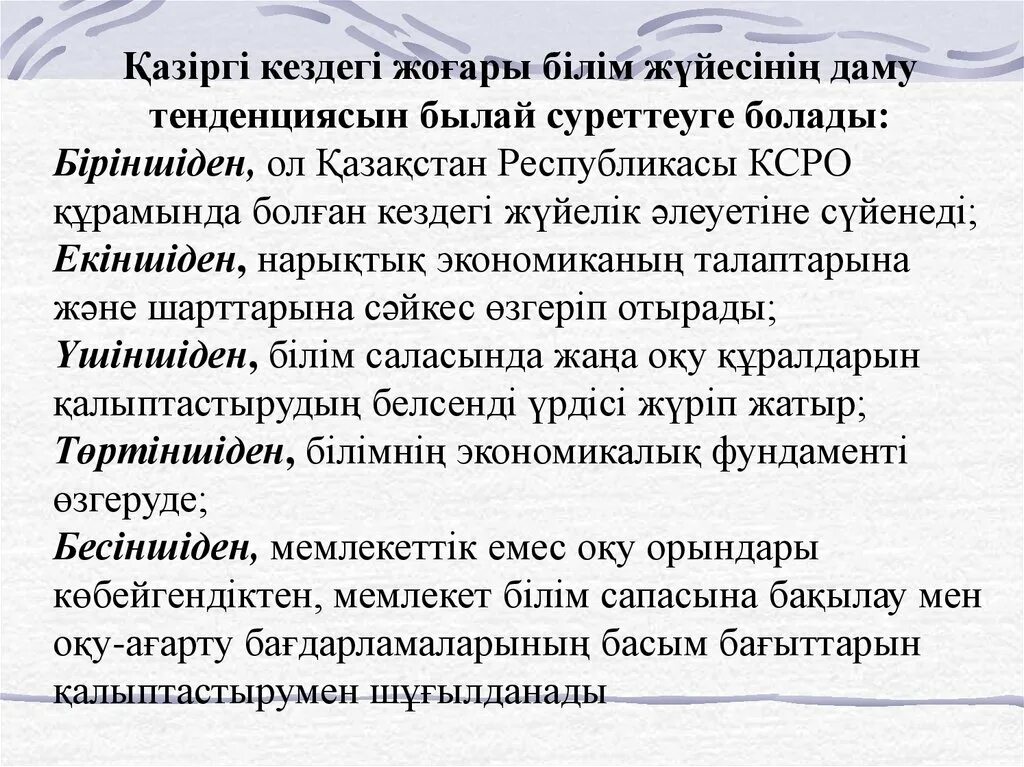 Қазіргі кездегі жоғары білім жүйесінің даму тенденциясын былай суреттеуге болады:

Біріншіден, ол Қазақстан Республикасы КСРО құрамында болған кездегі жүйелік әлеуетіне сүйенеді;

Екіншіден, нарықтық экономиканың талаптарына және шарттарына сәйкес өзгеріп отырады;

Үшіншіден, білім саласында жаңа оқу құралдарын қалыптастырудың белсенді үрдісі жүріп жатыр;

Төртіншіден, білімнің экономикалық фундаменті өзгеруде;

Бесіншіден, мемлекеттік емес оқу орындары көбейгендіктен, мемлекет білім сапасына бақылау мен оқу-ағарту бағдарламаларының басым бағыттарын қалыптастырумен шұғылданады